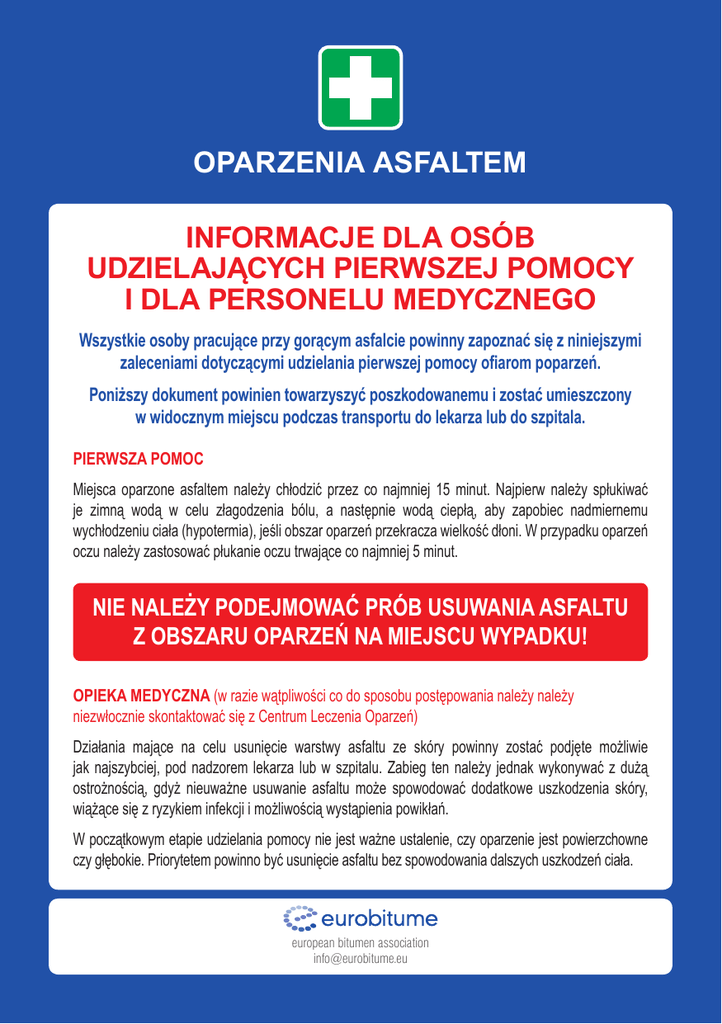 OPARZENIA ASFALTEM

INFORMACJE DLA OSÓB UDZIELAJĄCYCH PIERWSZEJ POMOCY I DLA PERSONELU MEDYCZNEGO

Wszystkie osoby pracujące przy gorącym asfalcie powinny zapoznać się z niniejszymi zaleceniami dotyczącymi udzielania pierwszej pomocy ofiarom poparzeń.

Poniższy dokument powinien towarzyszyć poszkodowanemu i zostać umieszczony w widocznym miejscu podczas transportu do lekarza lub do szpitala.

PIERWSZA POMOC

Miejsca oparzone asfaltem należy chłodzić przez co najmniej 15 minut. Najpierw należy spłukiwać je zimną wodą w celu złagodzenia bólu, a następnie wodą ciepłą, aby zapobiec nadmiernemu wychłodzeniu ciała (hypotermia), jeśli obszar oparzeń przekracza wielkość dłoni. W przypadku oparzeń oczu należy zastosować płukanie oczu trwające co najmniej 5 minut.

NIE NALEŻY PODEJMOWAĆ PRÓB USUWANIA ASFALTU Z OBSZARU OPARZEŃ NA MIEJSCU WYPADKU!

OPIEKA MEDYCZNA (w razie wątpliwości co do sposobu postępowania należy należy niezwłocznie skontaktować się z Centrum Leczenia Oparzeń)

Działania mające na celu usunięcie warstwy asfaltu ze skóry powinny zostać podjęte możliwie jak najszybciej, pod nadzorem lekarza lub w szpitalu. Zabieg ten należy jednak wykonywać z dużą ostrożnością, gdyż nieuważne usuwanie asfaltu może spowodować dodatkowe uszkodzenia skóry, wiążące się z ryzykiem infekcji i możliwością wystąpienia powikłań.

W początkowym etapie udzielania pomocy nie jest ważne ustalenie, czy oparzenie jest powierzchowne czy głębokie. Priorytetem powinno być usunięcie asfaltu bez spowodowania dalszych uszkodzeń ciała.

eurobitume
european bitumen association
info@eurobitume.eu